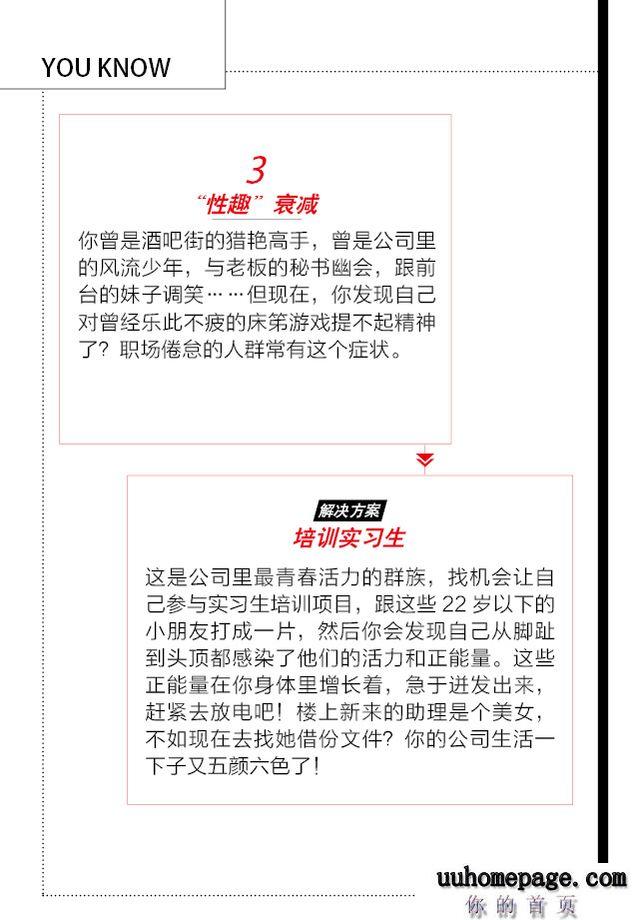 YOU KNOW

3
“性趣”衰减

你曾是酒吧街的猎艳高手，曾是公司里的风流少年，与老板的秘书幽会，跟前台的妹子调笑……但现在，你发现自己对曾经乐此不疲的床笫游戏提不起精神了？职场倦怠的人群常有这个症状。

解决方案
培训实习生

这是公司里最青春活力的群族，找机会让自己参与实习生培训项目，跟这些 22 岁以下的小朋友打成一片，然后你会发现自己从脚趾到头顶都感染了他们的活力和正能量。这些正能量在你身体里增长着，急于迸发出来，赶紧去放电吧！楼上新来的助理是个美女，不如现在去找她借份文件？你的公司生活一下子又五颜六色了！

uuhomepage.com
你的首页